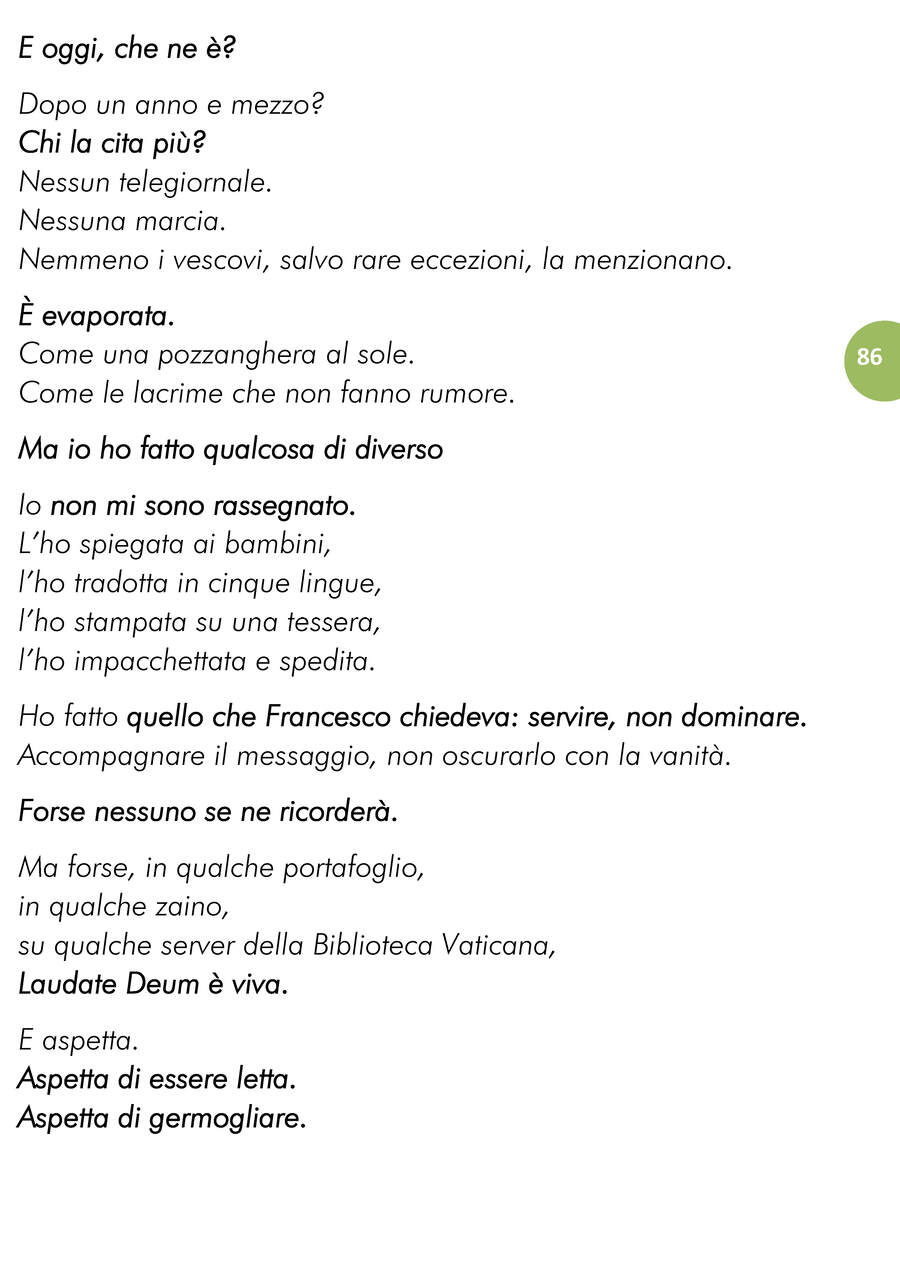 E oggi, che ne è?

Dopo un anno e mezzo?
Chi la cita più?
Nessun telegiornale.
Nessuna marcia.
Nemmeno i vescovi, salvo rare eccezioni, la menzionano.

È evaporata.
Come una pozzanghera al sole.
Come le lacrime che non fanno rumore.

86

Ma io ho fatto qualcosa di diverso

Io non mi sono rassegnato.
L'ho spiegata ai bambini,
l'ho tradotta in cinque lingue,
l'ho stampata su una tessera,
l'ho impacchettata e spedita.

Ho fatto quello che Francesco chiedeva: servire, non dominare.
Accompagnare il messaggio, non oscurarlo con la vanità.

Forse nessuno se ne ricorderà.

Ma forse, in qualche portafoglio,
in qualche zaino,
su qualche server della Biblioteca Vaticana,
Laudate Deum è viva.

E aspetta.
Aspetta di essere letta.
Aspetta di germogliare.